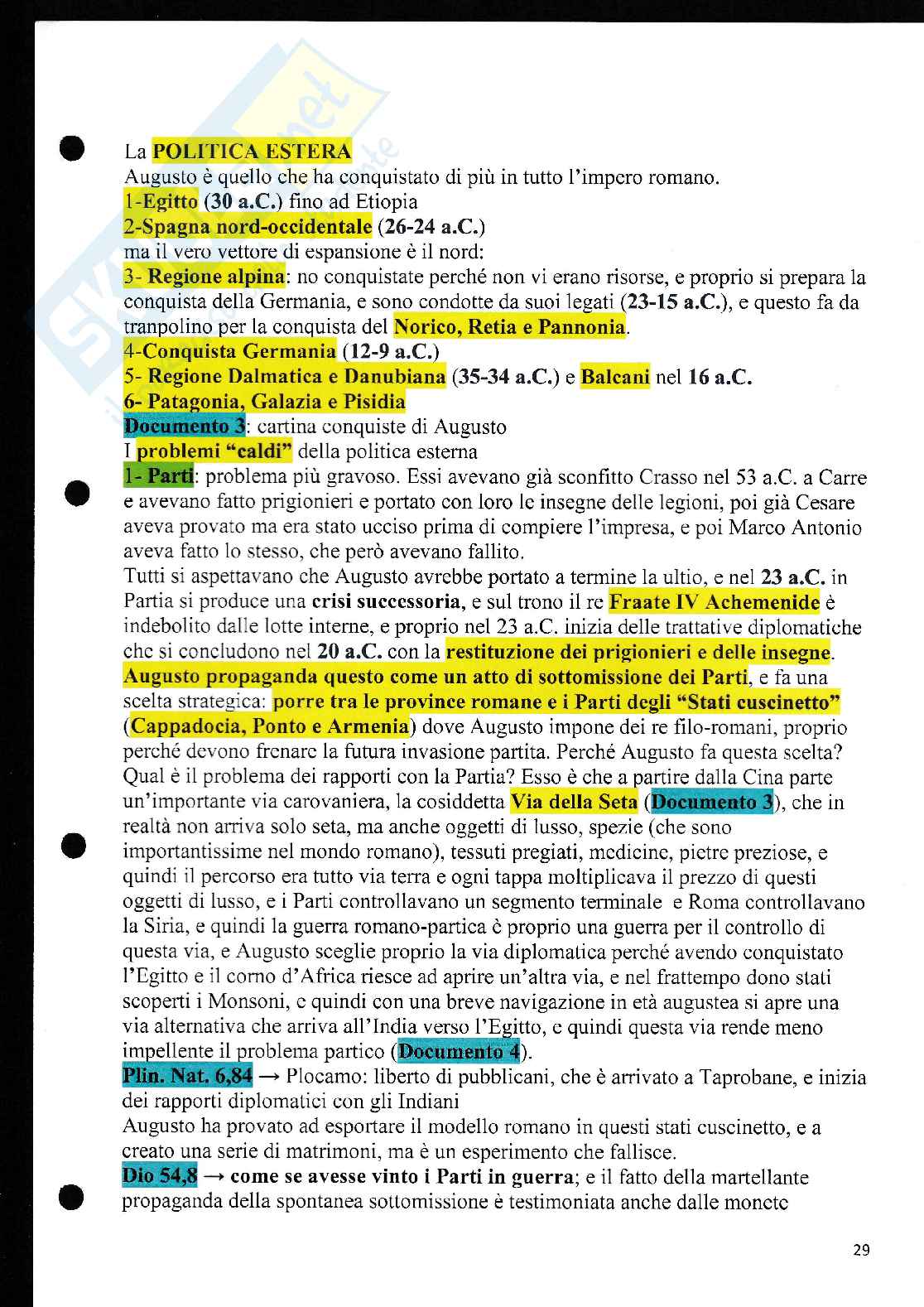 La POLITICA ESTERA
Augusto è quello che ha conquistato di più in tutto l'impero romano.
1-Egitto (30 a.C.) fino ad Etiopia
2-Spagna nord-occidentale (26-24 a.C.)
ma il vero vettore di espansione è il nord:
3- Regione alpina: no conquistate perché non vi erano risorse, e proprio si prepara la conquista della Germania, e sono condotte da suoi legati (23-15 a.C.), e questo fa da tranpolino per la conquista del Norico, Retia e Pannonia.
4-Conquista Germania (12-9 a.C.)
5- Regione Dalmatica e Danubiana (35-34 a.C.) e Balcani nel 16 a.C.
6- Patagonia, Galazia e Pisidia
Documento 3: cartina conquiste di Augusto
I problemi "caldi" della politica esterna
1- Parti: problema più gravoso. Essi avevano già sconfitto Crasso nel 53 a.C. a Carre e avevano fatto prigionieri e portato con loro le insegne delle legioni, poi già Cesare aveva provato ma era stato ucciso prima di compiere l'impresa, e poi Marco Antonio aveva fatto lo stesso, che però avevano fallito.
Tutti si aspettavano che Augusto avrebbe portato a termine la ultio, e nel 23 a.C. in Partia si produce una crisi successoria, e sul trono il re Fraate IV Achemenide è indebolito dalle lotte interne, e proprio nel 23 a.C. inizia delle trattative diplomatiche che si concludono nel 20 a.C. con la restituzione dei prigionieri e delle insegne. Augusto propaganda questo come un atto di sottomissione dei Parti, e fa una scelta strategica: porre tra le province romane e i Parti degli "Stati cuscinetto" (Cappadocia, Ponto e Armenia) dove Augusto impone dei re filo-romani, proprio perché devono frenare la futura invasione partita. Perché Augusto fa questa scelta? Qual è il problema dei rapporti con la Partia? Esso è che a partire dalla Cina parte un'importante via carovaniera, la cosiddetta Via della Seta (Documento 3), che in realtà non arriva solo seta, ma anche oggetti di lusso, spezie (che sono importantissime nel mondo romano), tessuti pregiati, medicine, pietre preziose, e quindi il percorso era tutto via terra e ogni tappa moltiplicava il prezzo di questi oggetti di lusso, e i Parti controllavano un segmento terminale e Roma controllavano la Siria, e quindi la guerra romano-partica è proprio una guerra per il controllo di questa via, e Augusto sceglie proprio la via diplomatica perché avendo conquistato l'Egitto e il corno d'Africa riesce ad aprire un'altra via, e nel frattempo dono stati scoperti i Monsoni, e quindi con una breve navigazione in età augustea si apre una via alternativa che arriva all'India verso l'Egitto, e quindi questa via rende meno impellente il problema partico (Documento 4).
Plin. Nat. 6,84 → Plocamo: liberto di pubblicani, che è arrivato a Taprobane, e inizia dei rapporti diplomatici con gli Indiani
Augusto ha provato ad esportare il modello romano in questi stati cuscinetto, e a creato una serie di matrimoni, ma è un esperimento che fallisce.
Dio 54,8 → come se avesse vinto i Parti in guerra; e il fatto della martellante propaganda della spontanea sottomissione è testimoniata anche dalle monete

29